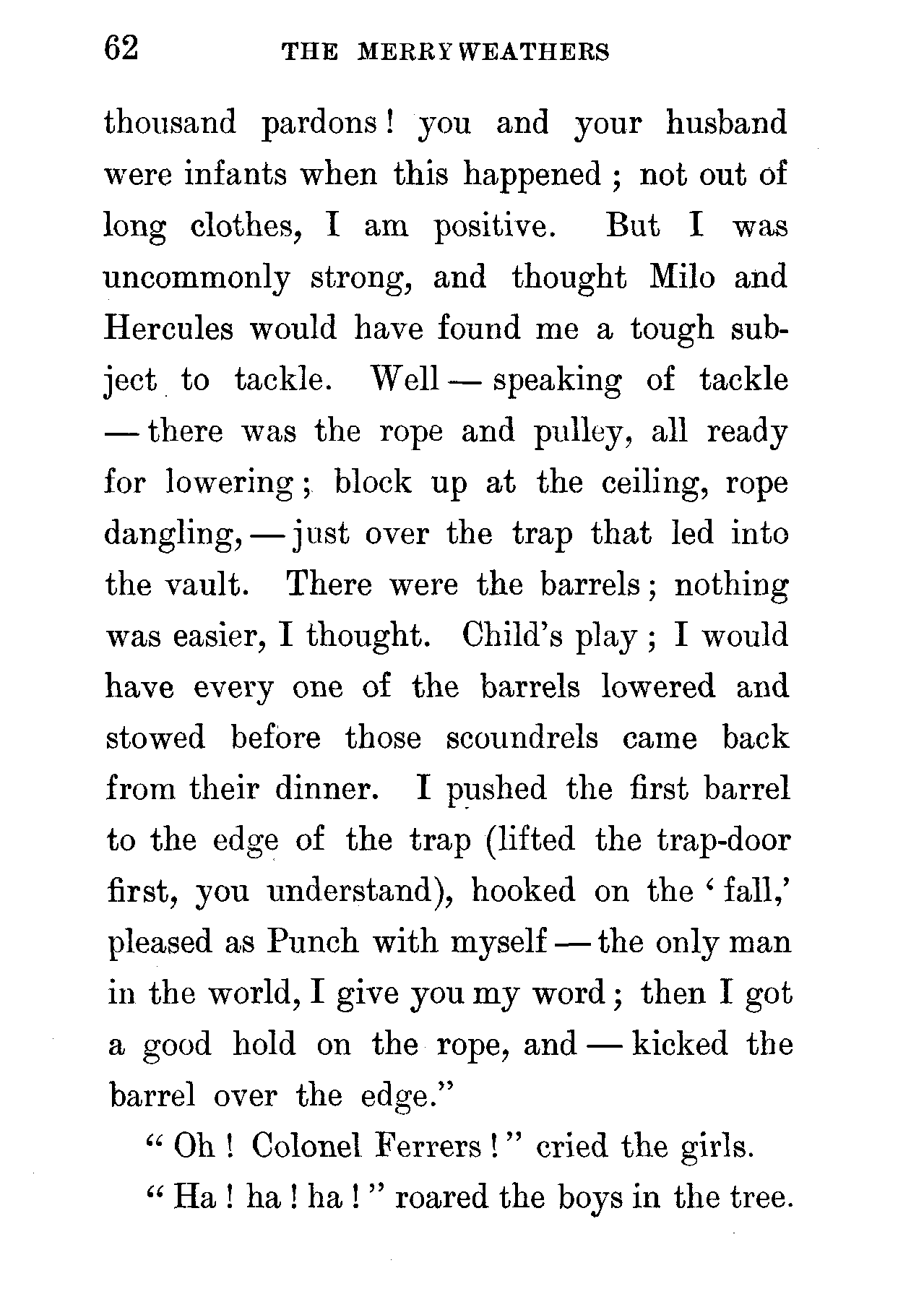 62 THE MERRYWEATHERS

thousand pardons! you and your husband were infants when this happened; not out of long clothes, I am positive. But I was uncommonly strong, and thought Milo and Hercules would have found me a tough subject to tackle. Well — speaking of tackle — there was the rope and pulley, all ready for lowering; block up at the ceiling, rope dangling, — just over the trap that led into the vault. There were the barrels; nothing was easier, I thought. Child's play; I would have every one of the barrels lowered and stowed before those scoundrels came back from their dinner. I pushed the first barrel to the edge of the trap (lifted the trap-door first, you understand), hooked on the 'fall,' pleased as Punch with myself — the only man in the world, I give you my word; then I got a good hold on the rope, and — kicked the barrel over the edge."

"Oh! Colonel Ferrers!" cried the girls.

"Ha! ha! ha!" roared the boys in the tree.